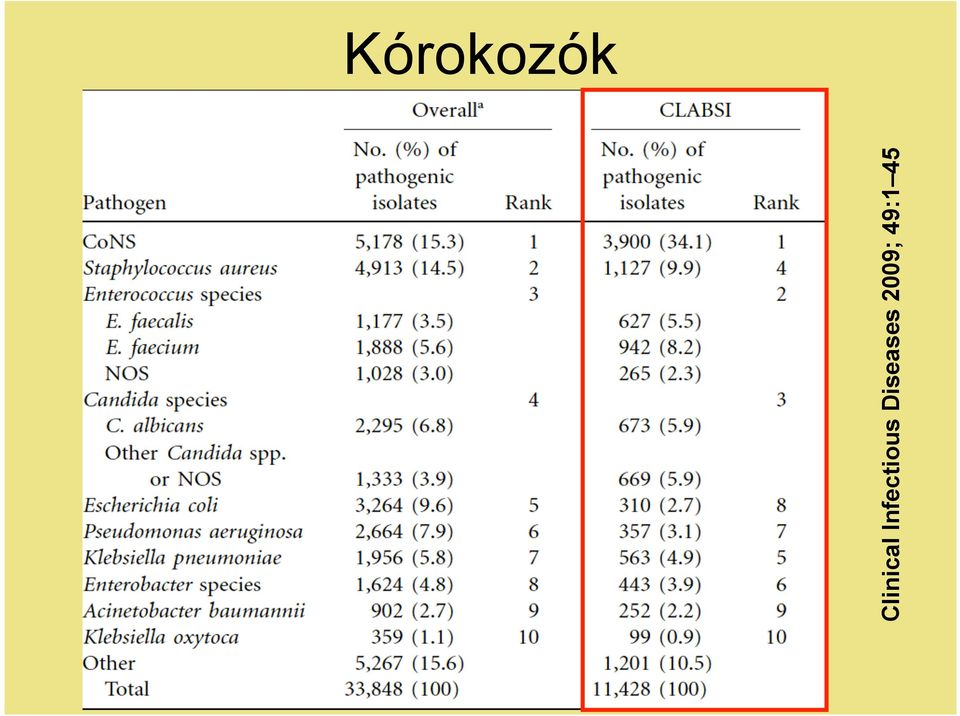 Kórokozók

| Pathogen | Overall$^a$ No. (%) of pathogenic isolates | Overall$^a$ Rank | CLABSI No. (%) of pathogenic isolates | CLABSI Rank |
|---|---|---|---|---|
| CoNS | 5,178 (15.3) | 1 | 3,900 (34.1) | 1 |
| Staphylococcus aureus | 4,913 (14.5) | 2 | 1,127 (9.9) | 4 |
| Enterococcus species | | 3 | | 2 |
| E. faecalis | 1,177 (3.5) | | 627 (5.5) | |
| E. faecium | 1,888 (5.6) | | 942 (8.2) | |
| NOS | 1,028 (3.0) | | 265 (2.3) | |
| Candida species | | 4 | | 3 |
| C. albicans | 2,295 (6.8) | | 673 (5.9) | |
| Other Candida spp. or NOS | 1,333 (3.9) | | 669 (5.9) | |
| Escherichia coli | 3,264 (9.6) | 5 | 310 (2.7) | 8 |
| Pseudomonas aeruginosa | 2,664 (7.9) | 6 | 357 (3.1) | 7 |
| Klebsiella pneumoniae | 1,956 (5.8) | 7 | 563 (4.9) | 5 |
| Enterobacter species | 1,624 (4.8) | 8 | 443 (3.9) | 6 |
| Acinetobacter baumannii | 902 (2.7) | 9 | 252 (2.2) | 9 |
| Klebsiella oxytoca | 359 (1.1) | 10 | 99 (0.9) | 10 |
| Other | 5,267 (15.6) | | 1,201 (10.5) | |
| Total | 33,848 (100) | | 11,428 (100) | |

Clinical Infectious Diseases 2009; 49:1–45